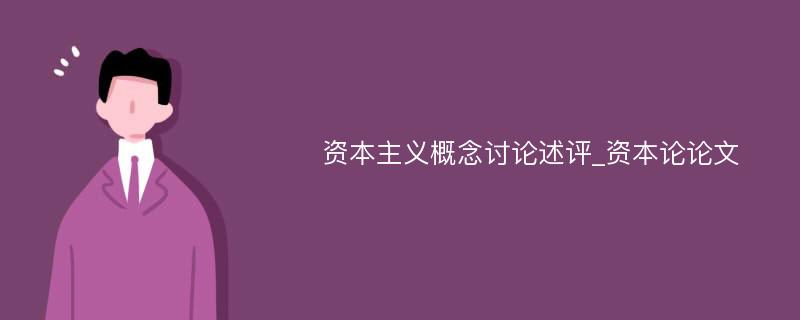 资本主义概念讨论述评_资本论论文